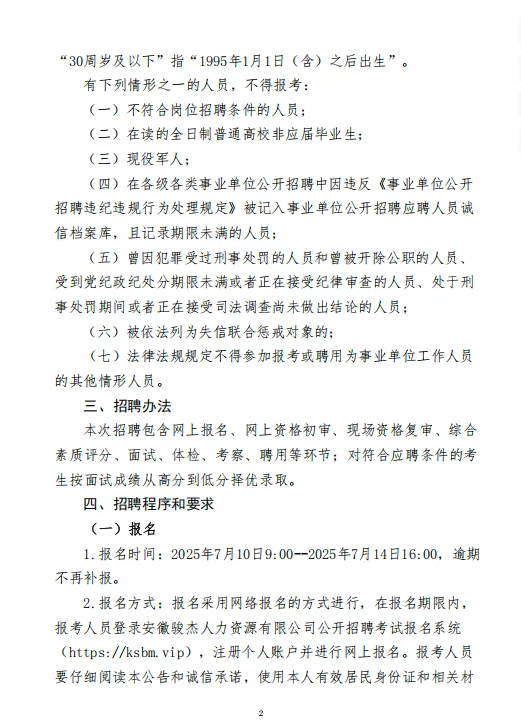 “30周岁及以下”指“1995年1月1日（含）之后出生”。

有下列情形之一的人员，不得报考：

（一）不符合岗位招聘条件的人员；

（二）在读的全日制普通高校非应届毕业生；

（三）现役军人；

（四）在各级各类事业单位公开招聘中因违反《事业单位公开招聘违纪违规行为处理规定》被记入事业单位公开招聘应聘人员诚信档案库，且记录期限未满的人员；

（五）曾因犯罪受过刑事处罚的人员和曾被开除公职的人员、受到党纪政纪处分期限未满或者正在接受纪律审查的人员、处于刑事处罚期间或者正在接受司法调查尚未做出结论的人员；

（六）被依法列为失信联合惩戒对象的；

（七）法律法规规定不得参加报考或聘用为事业单位工作人员的其他情形人员。

三、招聘办法

本次招聘包含网上报名、网上资格初审、现场资格复审、综合素质评分、面试、体检、考察、聘用等环节；对符合应聘条件的考生按面试成绩从高分到低分择优录取。

四、招聘程序和要求

（一）报名

1.报名时间：2025年7月10日9:00--2025年7月14日16:00，逾期不再补报。

2.报名方式：报名采用网络报名的方式进行，在报名期限内，报考人员登录安徽骏杰人力资源有限公司公开招聘考试报名系统（https://ksbm.vip），注册个人账户并进行网上报名。报考人员要仔细阅读本公告和诚信承诺，使用本人有效居民身份证和相关材

2